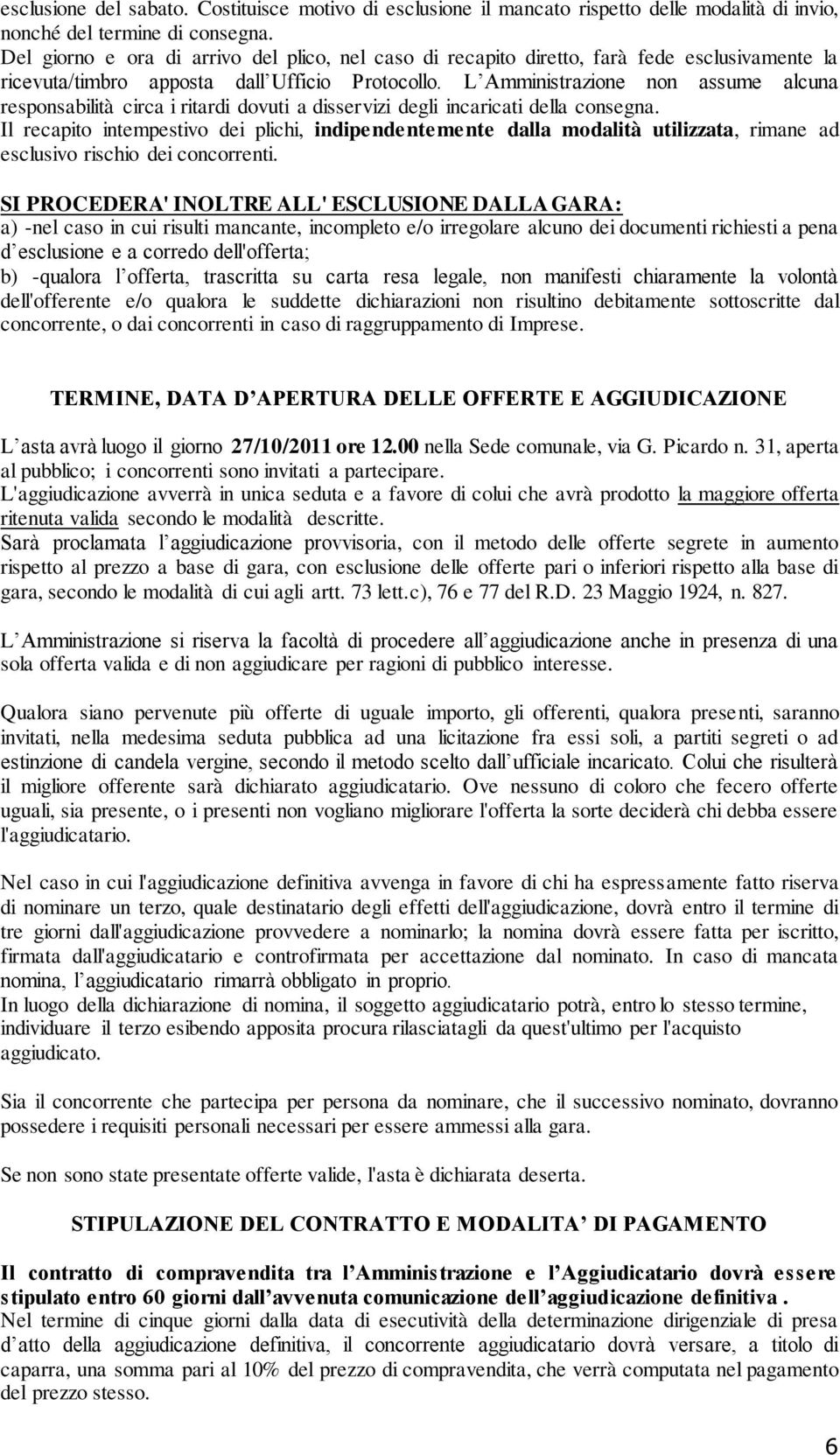 esclusione del sabato. Costituisce motivo di esclusione il mancato rispetto delle modalità di invio, nonché del termine di consegna.
Del giorno e ora di arrivo del plico, nel caso di recapito diretto, farà fede esclusivamente la ricevuta/timbro apposta dall Ufficio Protocollo. L Amministrazione non assume alcuna responsabilità circa i ritardi dovuti a disservizi degli incaricati della consegna.
Il recapito intempestivo dei plichi, indipendentemente dalla modalità utilizzata, rimane ad esclusivo rischio dei concorrenti.

SI PROCEDERA' INOLTRE ALL' ESCLUSIONE DALLA GARA:
a) -nel caso in cui risulti mancante, incompleto e/o irregolare alcuno dei documenti richiesti a pena d esclusione e a corredo dell'offerta;
b) -qualora l offerta, trascritta su carta resa legale, non manifesti chiaramente la volontà dell'offerente e/o qualora le suddette dichiarazioni non risultino debitamente sottoscritte dal concorrente, o dai concorrenti in caso di raggruppamento di Imprese.

TERMINE, DATA D APERTURA DELLE OFFERTE E AGGIUDICAZIONE

L asta avrà luogo il giorno 27/10/2011 ore 12.00 nella Sede comunale, via G. Picardo n. 31, aperta al pubblico; i concorrenti sono invitati a partecipare.
L'aggiudicazione avverrà in unica seduta e a favore di colui che avrà prodotto la maggiore offerta ritenuta valida secondo le modalità descritte.
Sarà proclamata l aggiudicazione provvisoria, con il metodo delle offerte segrete in aumento rispetto al prezzo a base di gara, con esclusione delle offerte pari o inferiori rispetto alla base di gara, secondo le modalità di cui agli artt. 73 lett.c), 76 e 77 del R.D. 23 Maggio 1924, n. 827.

L Amministrazione si riserva la facoltà di procedere all aggiudicazione anche in presenza di una sola offerta valida e di non aggiudicare per ragioni di pubblico interesse.

Qualora siano pervenute più offerte di uguale importo, gli offerenti, qualora presenti, saranno invitati, nella medesima seduta pubblica ad una licitazione fra essi soli, a partiti segreti o ad estinzione di candela vergine, secondo il metodo scelto dall ufficiale incaricato. Colui che risulterà il migliore offerente sarà dichiarato aggiudicatario. Ove nessuno di coloro che fecero offerte uguali, sia presente, o i presenti non vogliano migliorare l'offerta la sorte deciderà chi debba essere l'aggiudicatario.

Nel caso in cui l'aggiudicazione definitiva avvenga in favore di chi ha espressamente fatto riserva di nominare un terzo, quale destinatario degli effetti dell'aggiudicazione, dovrà entro il termine di tre giorni dall'aggiudicazione provvedere a nominarlo; la nomina dovrà essere fatta per iscritto, firmata dall'aggiudicatario e controfirmata per accettazione dal nominato. In caso di mancata nomina, l aggiudicatario rimarrà obbligato in proprio.
In luogo della dichiarazione di nomina, il soggetto aggiudicatario potrà, entro lo stesso termine, individuare il terzo esibendo apposita procura rilasciatagli da quest'ultimo per l'acquisto aggiudicato.

Sia il concorrente che partecipa per persona da nominare, che il successivo nominato, dovranno possedere i requisiti personali necessari per essere ammessi alla gara.

Se non sono state presentate offerte valide, l'asta è dichiarata deserta.

STIPULAZIONE DEL CONTRATTO E MODALITA DI PAGAMENTO

Il contratto di compravendita tra l Amministrazione e l Aggiudicatario dovrà essere stipulato entro 60 giorni dall avvenuta comunicazione dell aggiudicazione definitiva .
Nel termine di cinque giorni dalla data di esecutività della determinazione dirigenziale di presa d atto della aggiudicazione definitiva, il concorrente aggiudicatario dovrà versare, a titolo di caparra, una somma pari al 10% del prezzo di compravendita, che verrà computata nel pagamento del prezzo stesso.

6